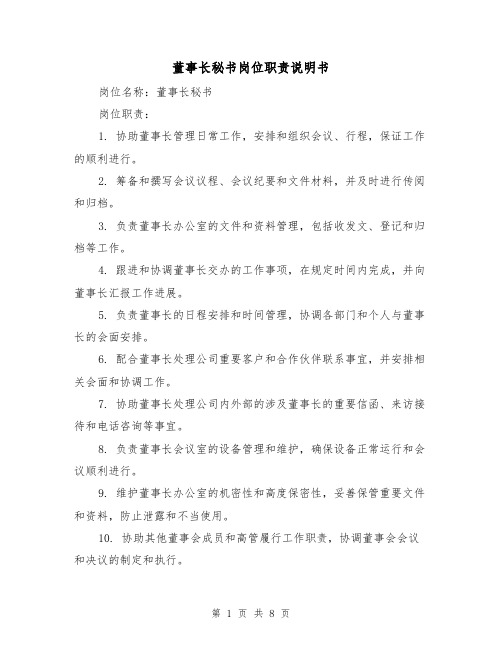 董事长秘书岗位职责说明书

岗位名称：董事长秘书

岗位职责：

1. 协助董事长管理日常工作，安排和组织会议、行程，保证工作的顺利进行。

2. 筹备和撰写会议议程、会议纪要和文件材料，并及时进行传阅和归档。

3. 负责董事长办公室的文件和资料管理，包括收发文、登记和归档等工作。

4. 跟进和协调董事长交办的工作事项，在规定时间内完成，并向董事长汇报工作进展。

5. 负责董事长的日程安排和时间管理，协调各部门和个人与董事长的会面安排。

6. 配合董事长处理公司重要客户和合作伙伴联系事宜，并安排相关会面和协调工作。

7. 协助董事长处理公司内外部的涉及董事长的重要信函、来访接待和电话咨询等事宜。

8. 负责董事长会议室的设备管理和维护，确保设备正常运行和会议顺利进行。

9. 维护董事长办公室的机密性和高度保密性，妥善保管重要文件和资料，防止泄露和不当使用。

10. 协助其他董事会成员和高管履行工作职责，协调董事会会议和决议的制定和执行。

第 1 页 共 8 页